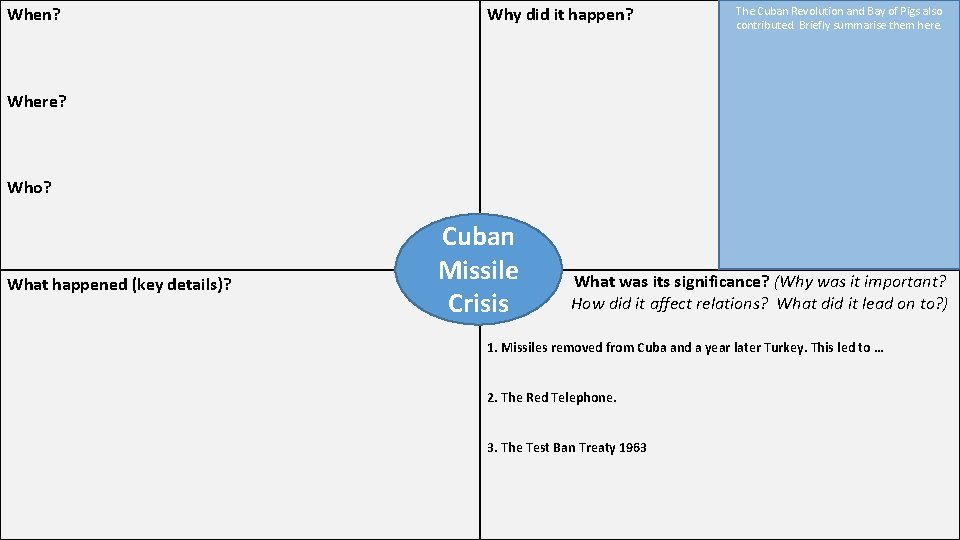 When?

Where?

Who?

Why did it happen?

The Cuban Revolution and Bay of Pigs also contributed. Briefly summarise them here.

Cuban Missile Crisis

What happened (key details)?

What was its significance? (Why was it important? How did it affect relations? What did it lead on to?)

1. Missiles removed from Cuba and a year later Turkey. This led to …

2. The Red Telephone.

3. The Test Ban Treaty 1963